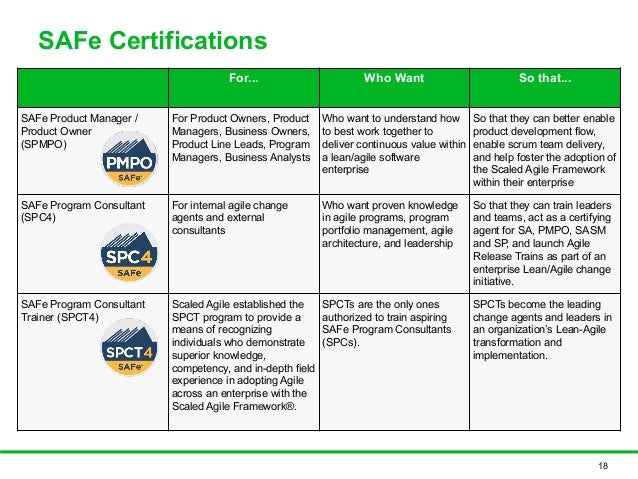 SAFe Certifications

| | For... | Who Want | So that... |
|---|---|---|---|
| SAFe Product Manager / Product Owner (SPMPO) PMPO SAFe | For Product Owners, Product Managers, Business Owners, Product Line Leads, Program Managers, Business Analysts | Who want to understand how to best work together to deliver continuous value within a lean/agile software enterprise | So that they can better enable product development flow, enable scrum team delivery, and help foster the adoption of the Scaled Agile Framework within their enterprise |
| SAFe Program Consultant (SPC4) SPC4 SAFe | For internal agile change agents and external consultants | Who want proven knowledge in agile programs, program portfolio management, agile architecture, and leadership | So that they can train leaders and teams, act as a certifying agent for SA, PMPO, SASM and SP, and launch Agile Release Trains as part of an enterprise Lean/Agile change initiative. |
| SAFe Program Consultant Trainer (SPCT4) SPCT4 SAFe | Scaled Agile established the SPCT program to provide a means of recognizing individuals who demonstrate superior knowledge, competency, and in-depth field experience in adopting Agile across an enterprise with the Scaled Agile Framework®. | SPCTs are the only ones authorized to train aspiring SAFe Program Consultants (SPCs). | SPCTs become the leading change agents and leaders in an organization's Lean-Agile transformation and implementation. |

18